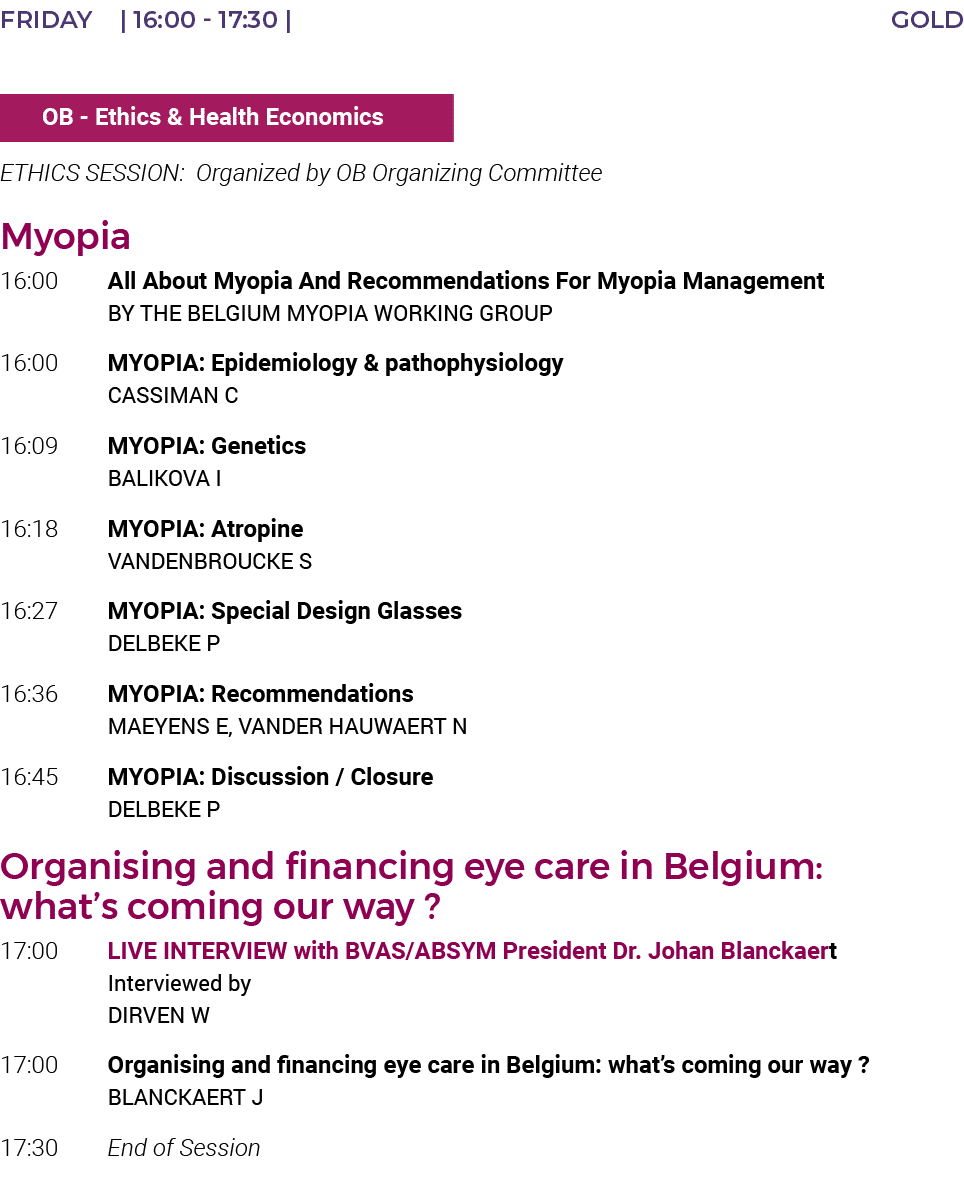 FRIDAY | 16:00 - 17:30 | GOLD

OB - Ethics & Health Economics

ETHICS SESSION: Organized by OB Organizing Committee

Myopia

16:00 All About Myopia And Recommendations For Myopia Management
BY THE BELGIUM MYOPIA WORKING GROUP

16:00 MYOPIA: Epidemiology & pathophysiology
CASSIMAN C

16:09 MYOPIA: Genetics
BALIKOVA I

16:18 MYOPIA: Atropine
VANDENBROUCKE S

16:27 MYOPIA: Special Design Glasses
DELBEKE P

16:36 MYOPIA: Recommendations
MAEYENS E, VANDER HAUWAERT N

16:45 MYOPIA: Discussion / Closure
DELBEKE P

Organising and financing eye care in Belgium: what's coming our way ?

17:00 LIVE INTERVIEW with BVAS/ABSYM President Dr. Johan Blanckaert
Interviewed by
DIRVEN W

17:00 Organising and financing eye care in Belgium: what's coming our way ?
BLANCKAERT J

17:30 End of Session